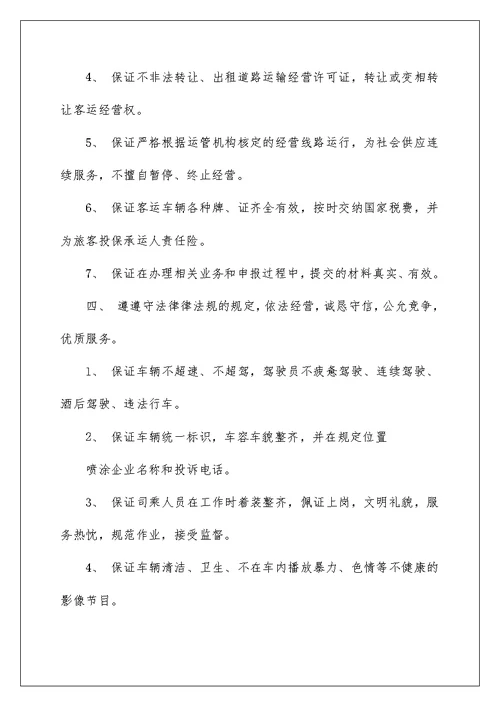 4、 保证不非法转让、出租道路运输经营许可证，转让或变相转让客运经营权。

5、 保证严格根据运管机构核定的经营线路运行，为社会供应连续服务，不擅自暂停、终止经营。

6、 保证客运车辆各种牌、证齐全有效，按时交纳国家税费，并为旅客投保承运人责任险。

7、 保证在办理相关业务和申报过程中，提交的材料真实、有效。

四、 遵遵守法律律法规的规定，依法经营，诚恳守信，公允竞争，优质服务。

1、 保证车辆不超速、不超驾，驾驶员不疲惫驾驶、连续驾驶、酒后驾驶、违法行车。

2、 保证车辆统一标识，车容车貌整齐，并在规定位置

喷涂企业名称和投诉电话。

3、 保证司乘人员在工作时着装整齐，佩证上岗，文明礼貌，服务热忱，规范作业，接受监督。

4、 保证车辆清洁、卫生、不在车内播放暴力、色情等不健康的影像节目。